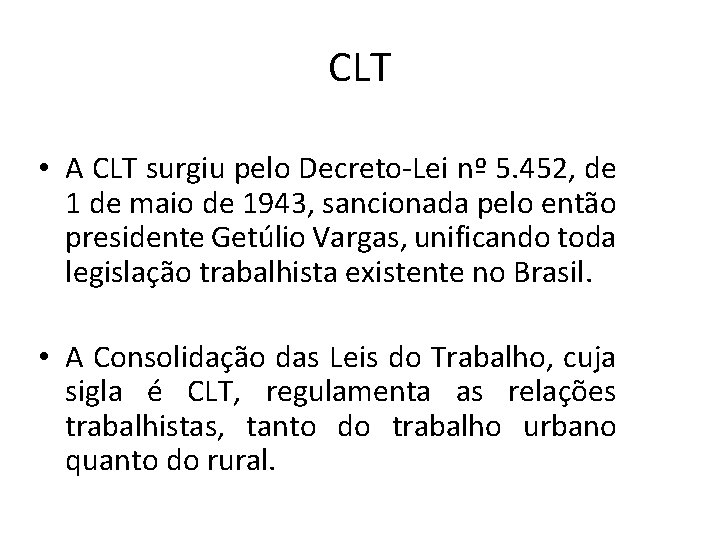 CLT

• A CLT surgiu pelo Decreto-Lei nº 5.452, de 1 de maio de 1943, sancionada pelo então presidente Getúlio Vargas, unificando toda legislação trabalhista existente no Brasil.

• A Consolidação das Leis do Trabalho, cuja sigla é CLT, regulamenta as relações trabalhistas, tanto do trabalho urbano quanto do rural.